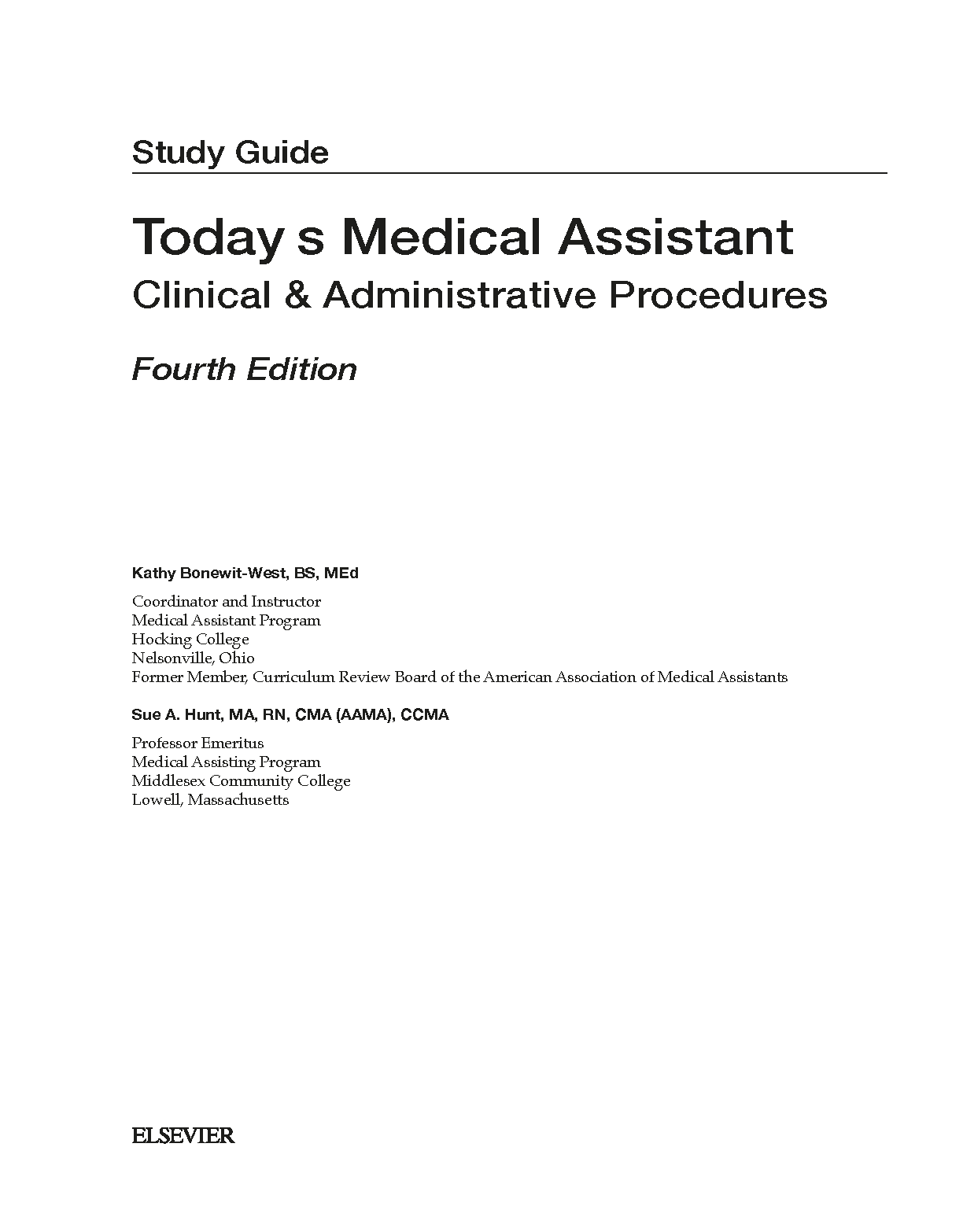 Study Guide

Today s Medical Assistant
Clinical & Administrative Procedures

Fourth Edition

Kathy Bonewit-West, BS, MEd

Coordinator and Instructor
Medical Assistant Program
Hocking College
Nelsonville, Ohio
Former Member, Curriculum Review Board of the American Association of Medical Assistants

Sue A. Hunt, MA, RN, CMA (AAMA), CCMA

Professor Emeritus
Medical Assisting Program
Middlesex Community College
Lowell, Massachusetts

ELSEVIER